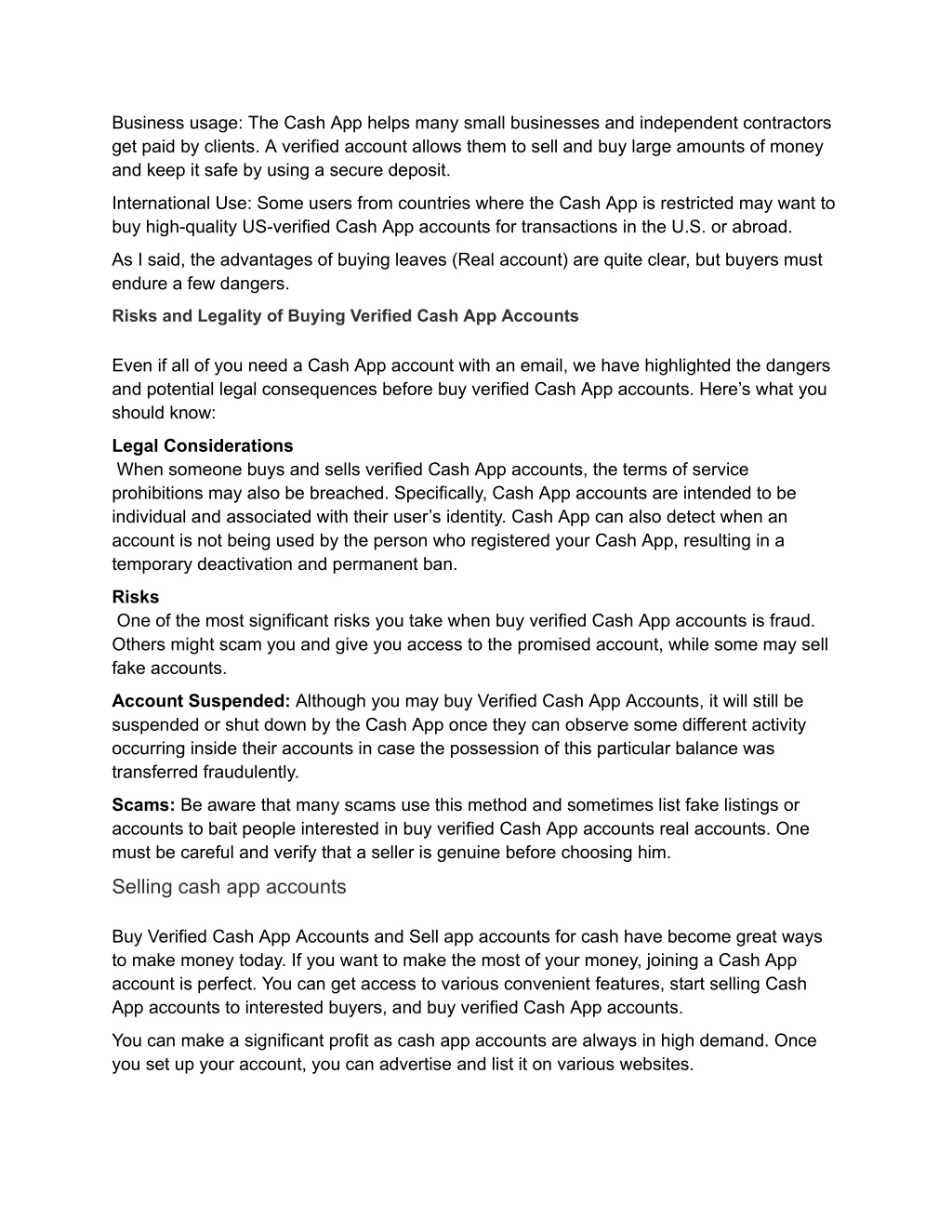 Business usage: The Cash App helps many small businesses and independent contractors get paid by clients. A verified account allows them to sell and buy large amounts of money and keep it safe by using a secure deposit.

International Use: Some users from countries where the Cash App is restricted may want to buy high-quality US-verified Cash App accounts for transactions in the U.S. or abroad.

As I said, the advantages of buying leaves (Real account) are quite clear, but buyers must endure a few dangers.

Risks and Legality of Buying Verified Cash App Accounts

Even if all of you need a Cash App account with an email, we have highlighted the dangers and potential legal consequences before buy verified Cash App accounts. Here’s what you should know:

Legal Considerations
When someone buys and sells verified Cash App accounts, the terms of service prohibitions may also be breached. Specifically, Cash App accounts are intended to be individual and associated with their user’s identity. Cash App can also detect when an account is not being used by the person who registered your Cash App, resulting in a temporary deactivation and permanent ban.

Risks
One of the most significant risks you take when buy verified Cash App accounts is fraud. Others might scam you and give you access to the promised account, while some may sell fake accounts.

Account Suspended: Although you may buy Verified Cash App Accounts, it will still be suspended or shut down by the Cash App once they can observe some different activity occurring inside their accounts in case the possession of this particular balance was transferred fraudulently.

Scams: Be aware that many scams use this method and sometimes list fake listings or accounts to bait people interested in buy verified Cash App accounts real accounts. One must be careful and verify that a seller is genuine before choosing him.

Selling cash app accounts

Buy Verified Cash App Accounts and Sell app accounts for cash have become great ways to make money today. If you want to make the most of your money, joining a Cash App account is perfect. You can get access to various convenient features, start selling Cash App accounts to interested buyers, and buy verified Cash App accounts.

You can make a significant profit as cash app accounts are always in high demand. Once you set up your account, you can advertise and list it on various websites.